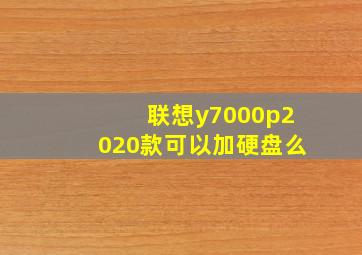 联想y7000p2020款可以加硬盘么